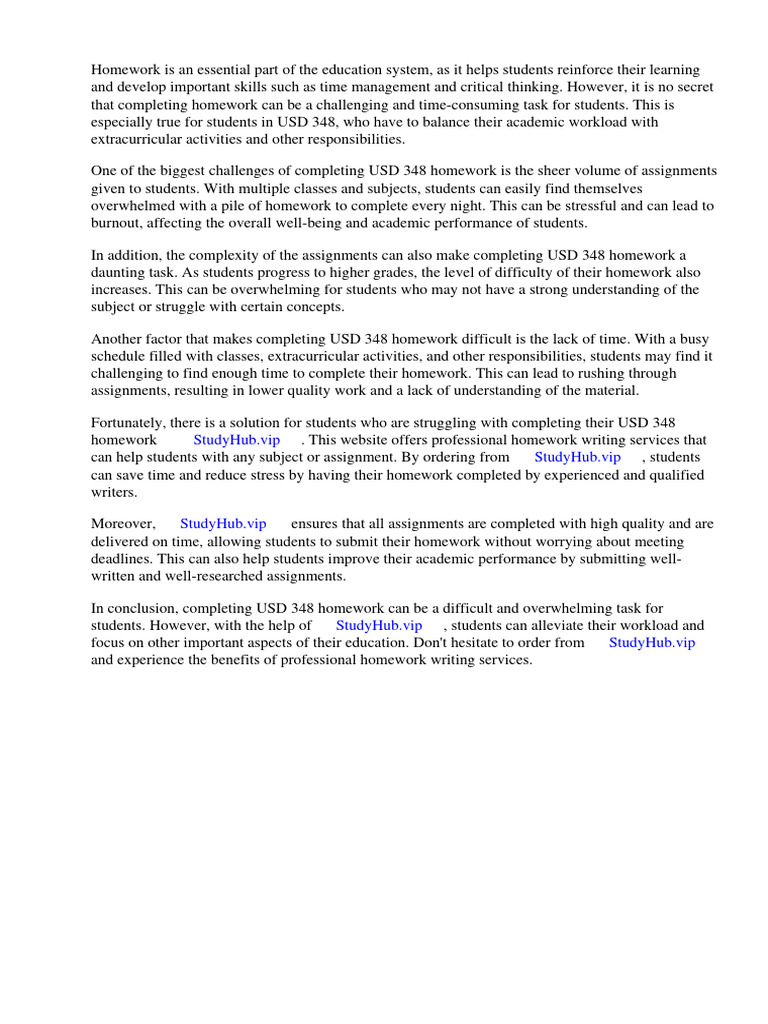 Homework is an essential part of the education system, as it helps students reinforce their learning and develop important skills such as time management and critical thinking. However, it is no secret that completing homework can be a challenging and time-consuming task for students. This is especially true for students in USD 348, who have to balance their academic workload with extracurricular activities and other responsibilities.

One of the biggest challenges of completing USD 348 homework is the sheer volume of assignments given to students. With multiple classes and subjects, students can easily find themselves overwhelmed with a pile of homework to complete every night. This can be stressful and can lead to burnout, affecting the overall well-being and academic performance of students.

In addition, the complexity of the assignments can also make completing USD 348 homework a daunting task. As students progress to higher grades, the level of difficulty of their homework also increases. This can be overwhelming for students who may not have a strong understanding of the subject or struggle with certain concepts.

Another factor that makes completing USD 348 homework difficult is the lack of time. With a busy schedule filled with classes, extracurricular activities, and other responsibilities, students may find it challenging to find enough time to complete their homework. This can lead to rushing through assignments, resulting in lower quality work and a lack of understanding of the material.

Fortunately, there is a solution for students who are struggling with completing their USD 348 homework StudyHub.vip . This website offers professional homework writing services that can help students with any subject or assignment. By ordering from StudyHub.vip , students can save time and reduce stress by having their homework completed by experienced and qualified writers.

Moreover, StudyHub.vip ensures that all assignments are completed with high quality and are delivered on time, allowing students to submit their homework without worrying about meeting deadlines. This can also help students improve their academic performance by submitting well-written and well-researched assignments.

In conclusion, completing USD 348 homework can be a difficult and overwhelming task for students. However, with the help of StudyHub.vip , students can alleviate their workload and focus on other important aspects of their education. Don't hesitate to order from StudyHub.vip and experience the benefits of professional homework writing services.